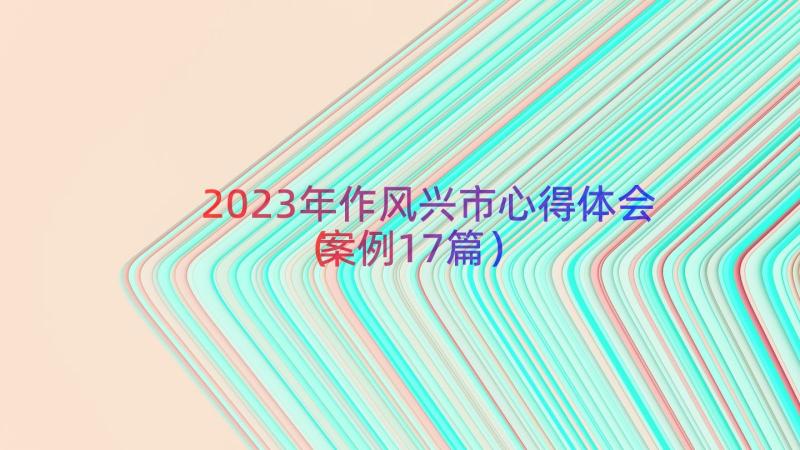 2023年作风兴市心得体会（案例17篇）